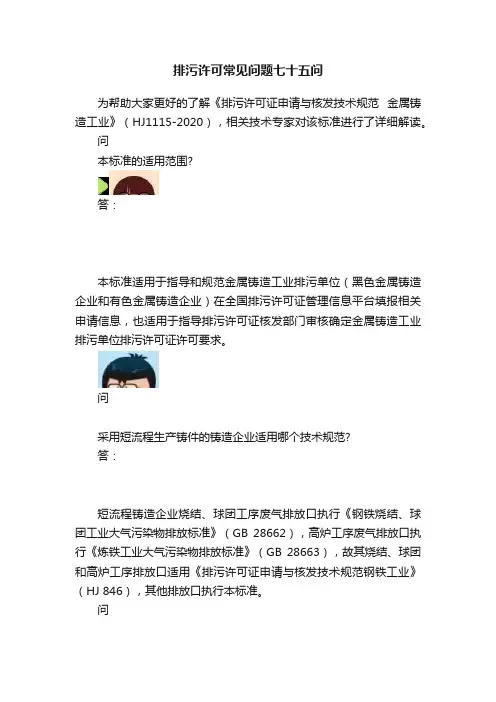 排污许可常见问题七十五问

为帮助大家更好的了解《排污许可证申请与核发技术规范 金属铸造工业》（HJ1115-2020），相关技术专家对该标准进行了详细解读。

问

本标准的适用范围?

答：

本标准适用于指导和规范金属铸造工业排污单位（黑色金属铸造企业和有色金属铸造企业）在全国排污许可证管理信息平台填报相关申请信息，也适用于指导排污许可证核发部门审核确定金属铸造工业排污单位排污许可证许可要求。

问

采用短流程生产铸件的铸造企业适用哪个技术规范?

答：

短流程铸造企业烧结、球团工序废气排放口执行《钢铁烧结、球团工业大气污染物排放标准》（GB 28662），高炉工序废气排放口执行《炼铁工业大气污染物排放标准》（GB 28663），故其烧结、球团和高炉工序排放口适用《排污许可证申请与核发技术规范钢铁工业》（HJ 846），其他排放口执行本标准。

问